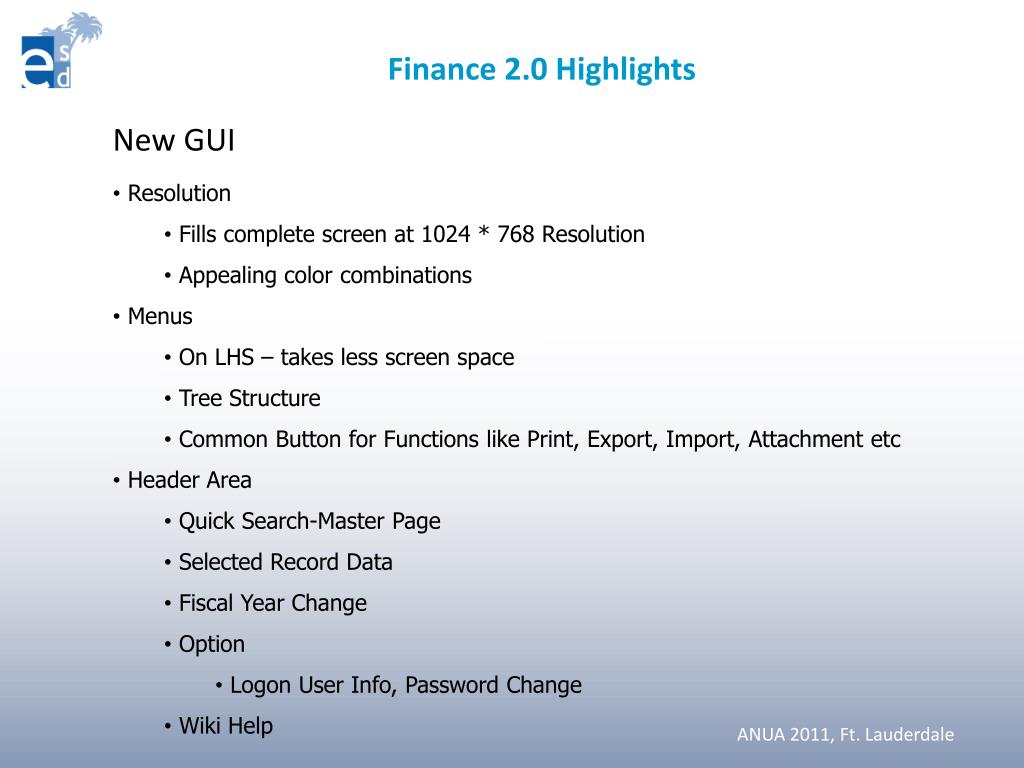 e s d

Finance 2.0 Highlights

New GUI

• Resolution

• Fills complete screen at 1024 * 768 Resolution

• Appealing color combinations

• Menus

• On LHS – takes less screen space

• Tree Structure

• Common Button for Functions like Print, Export, Import, Attachment etc

• Header Area

• Quick Search-Master Page

• Selected Record Data

• Fiscal Year Change

• Option

• Logon User Info, Password Change

• Wiki Help

ANUA 2011, Ft. Lauderdale